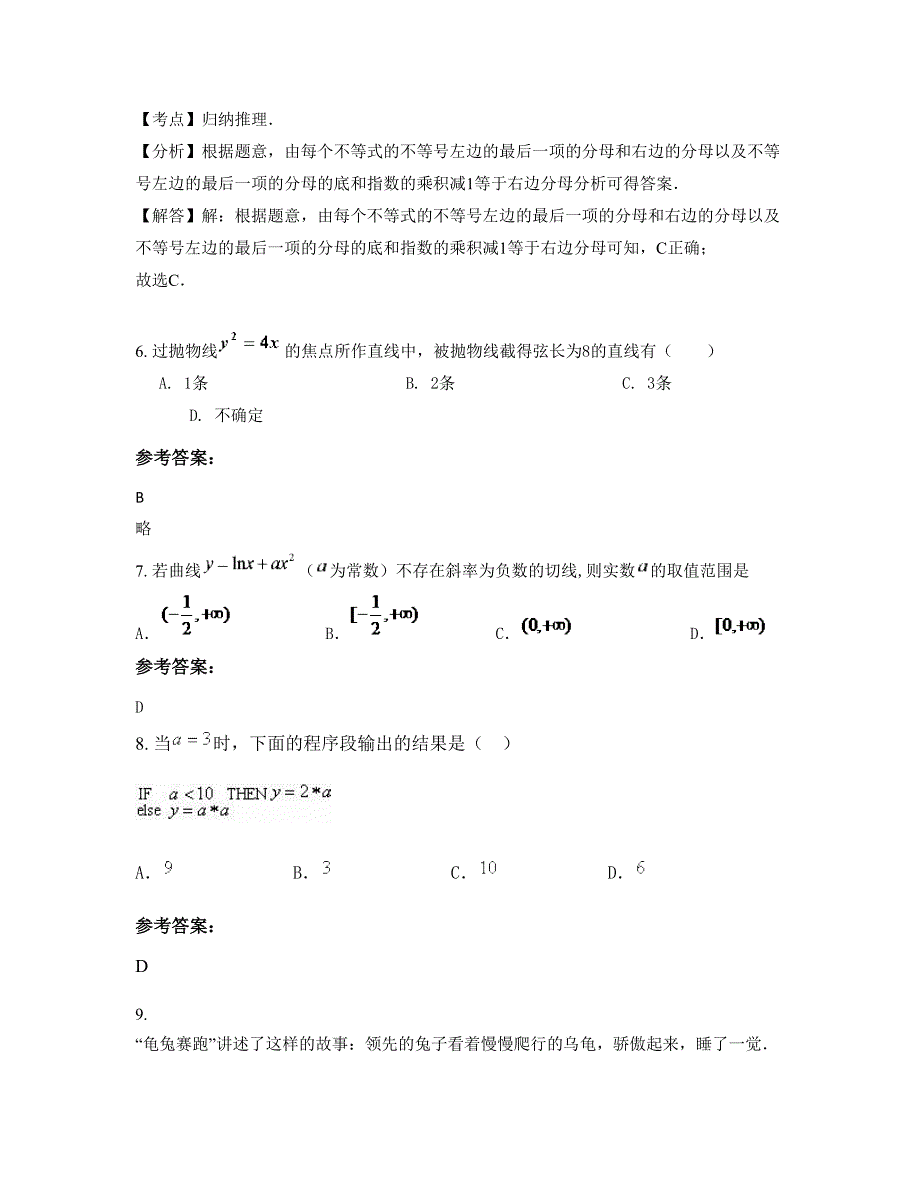 【考点】归纳推理.

【分析】根据题意，由每个不等式的不等号左边的最后一项的分母和右边的分母以及不等号左边的最后一项的分母的底和指数的乘积减1等于右边分母分析可得答案.

【解答】解：根据题意，由每个不等式的不等号左边的最后一项的分母和右边的分母以及不等号左边的最后一项的分母的底和指数的乘积减1等于右边分母可知，C正确；

故选C.

6. 过抛物线$y^2=4x$的焦点所作直线中，被抛物线截得弦长为8的直线有（　　）

A. 1条　　B. 2条　　C. 3条

D. 不确定

参考答案:

B

略

7. 若曲线$y-\ln x+ax^2$（$a$为常数）不存在斜率为负数的切线，则实数$a$的取值范围是

A. $(-\frac{1}{2},+\infty)$　　B. $[-\frac{1}{2},+\infty)$　　C. $(0,+\infty)$　　D. $[0,+\infty)$

参考答案:

D

8. 当$a=3$时，下面的程序段输出的结果是（　）

IF　$a<10$　THEN $y=2*a$
else　$y=a*a$

A. $9$　　B. $3$　　C. $10$　　D. $6$

参考答案:

D

9.

“龟兔赛跑”讲述了这样的故事：领先的兔子看着慢慢爬行的乌龟，骄傲起来，睡了一觉.